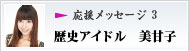 応援メッセージ 3

歴史アイドル　美甘子